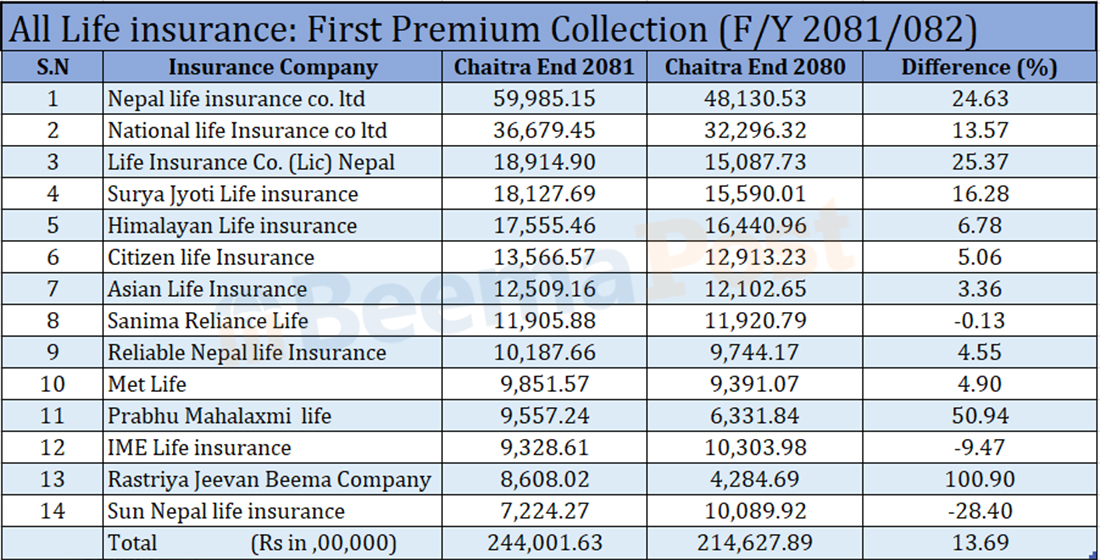 All Life insurance: First Premium Collection (F/Y 2081/082)

| S.N | Insurance Company | Chaitra End 2081 | Chaitra End 2080 | Difference (%) |
|---|---|---|---|---|
| 1 | Nepal life insurance co. ltd | 59,985.15 | 48,130.53 | 24.63 |
| 2 | National life Insurance co ltd | 36,679.45 | 32,296.32 | 13.57 |
| 3 | Life Insurance Co. (Lic) Nepal | 18,914.90 | 15,087.73 | 25.37 |
| 4 | Surya Jyoti Life insurance | 18,127.69 | 15,590.01 | 16.28 |
| 5 | Himalayan Life insurance | 17,555.46 | 16,440.96 | 6.78 |
| 6 | Citizen life Insurance | 13,566.57 | 12,913.23 | 5.06 |
| 7 | Asian Life Insurance | 12,509.16 | 12,102.65 | 3.36 |
| 8 | Sanima Reliance Life | 11,905.88 | 11,920.79 | -0.13 |
| 9 | Reliable Nepal life Insurance | 10,187.66 | 9,744.17 | 4.55 |
| 10 | Met Life | 9,851.57 | 9,391.07 | 4.90 |
| 11 | Prabhu Mahalaxmi life | 9,557.24 | 6,331.84 | 50.94 |
| 12 | IME Life insurance | 9,328.61 | 10,303.98 | -9.47 |
| 13 | Rastriya Jeevan Beema Company | 8,608.02 | 4,284.69 | 100.90 |
| 14 | Sun Nepal life insurance | 7,224.27 | 10,089.92 | -28.40 |
| | Total (Rs in ,00,000) | 244,001.63 | 214,627.89 | 13.69 |

BeemaPost